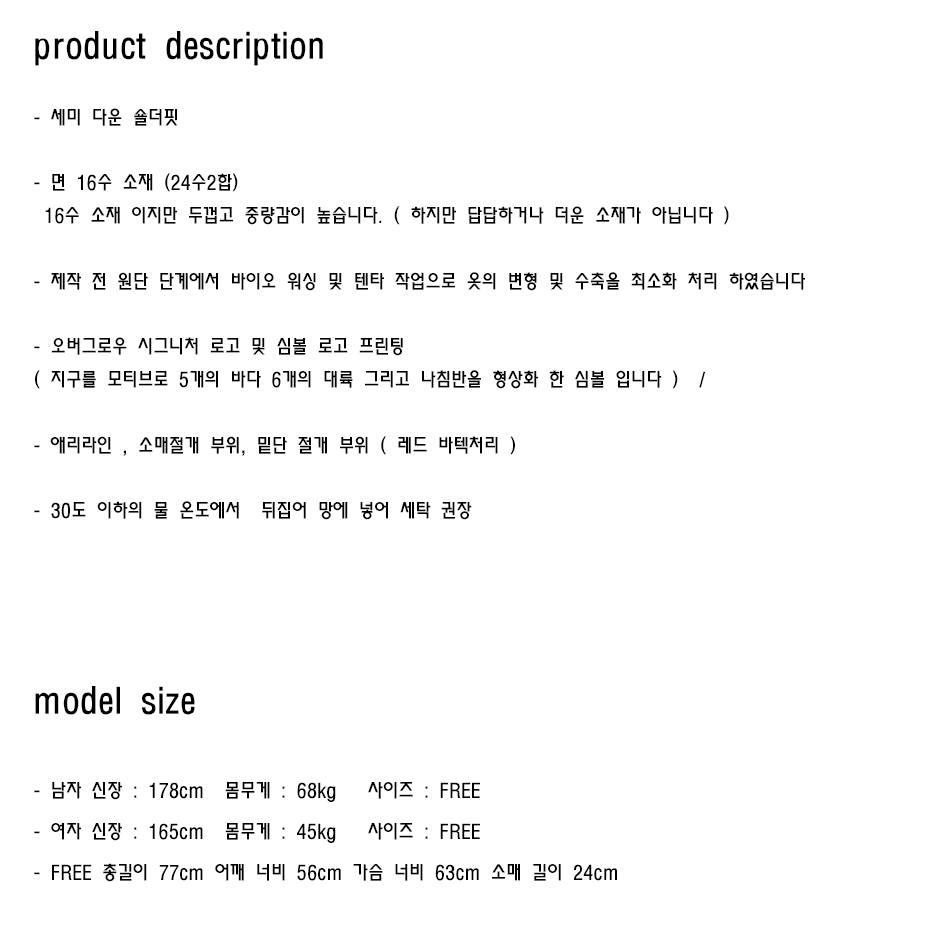 product description

- 세미 다운 숄더핏

- 면 16수 소재 (24수2합)
16수 소재 이지만 두껍고 중량감이 높습니다. ( 하지만 답답하거나 더운 소재가 아닙니다 )

- 제작 전 원단 단계에서 바이오 워싱 및 텐타 작업으로 옷의 변형 및 수축을 최소화 처리 하였습니다

- 오버그로우 시그니처 로고 및 심볼 로고 프린팅
( 지구를 모티브로 5개의 바다 6개의 대륙 그리고 나침반을 형상화 한 심볼 입니다 ) /

- 애리라인 , 소매절개 부위, 밑단 절개 부위 ( 레드 바텍처리 )

- 30도 이하의 물 온도에서 뒤집어 망에 넣어 세탁 권장

model size

- 남자 신장 : 178cm 몸무게 : 68kg 사이즈 : FREE
- 여자 신장 : 165cm 몸무게 : 45kg 사이즈 : FREE
- FREE 총길이 77cm 어깨 너비 56cm 가슴 너비 63cm 소매 길이 24cm